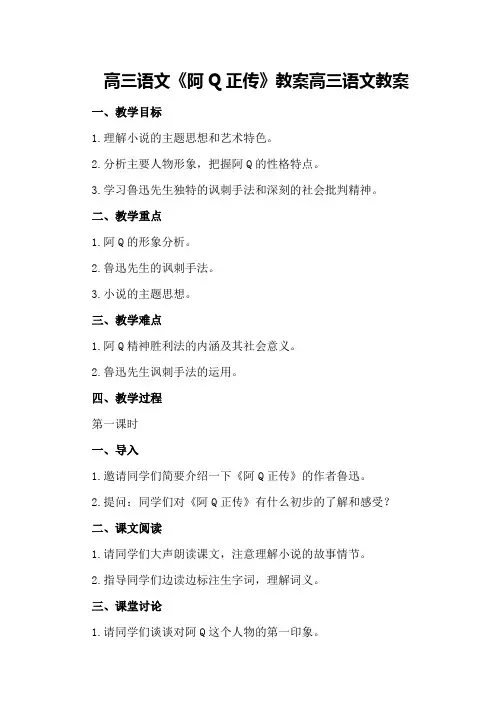 高三语文《阿 Q 正传》教案高三语文教案

一、教学目标

1.理解小说的主题思想和艺术特色。

2.分析主要人物形象，把握阿 Q 的性格特点。

3.学习鲁迅先生独特的讽刺手法和深刻的社会批判精神。

二、教学重点

1.阿 Q 的形象分析。

2.鲁迅先生的讽刺手法。

3.小说的主题思想。

三、教学难点

1.阿 Q 精神胜利法的内涵及其社会意义。

2.鲁迅先生讽刺手法的运用。

四、教学过程

第一课时

一、导入

1.邀请同学们简要介绍一下《阿 Q 正传》的作者鲁迅。

2.提问：同学们对《阿 Q 正传》有什么初步的了解和感受？

二、课文阅读

1.请同学们大声朗读课文，注意理解小说的故事情节。

2.指导同学们边读边标注生字词，理解词义。

三、课堂讨论

1.请同学们谈谈对阿 Q 这个人物的第一印象。